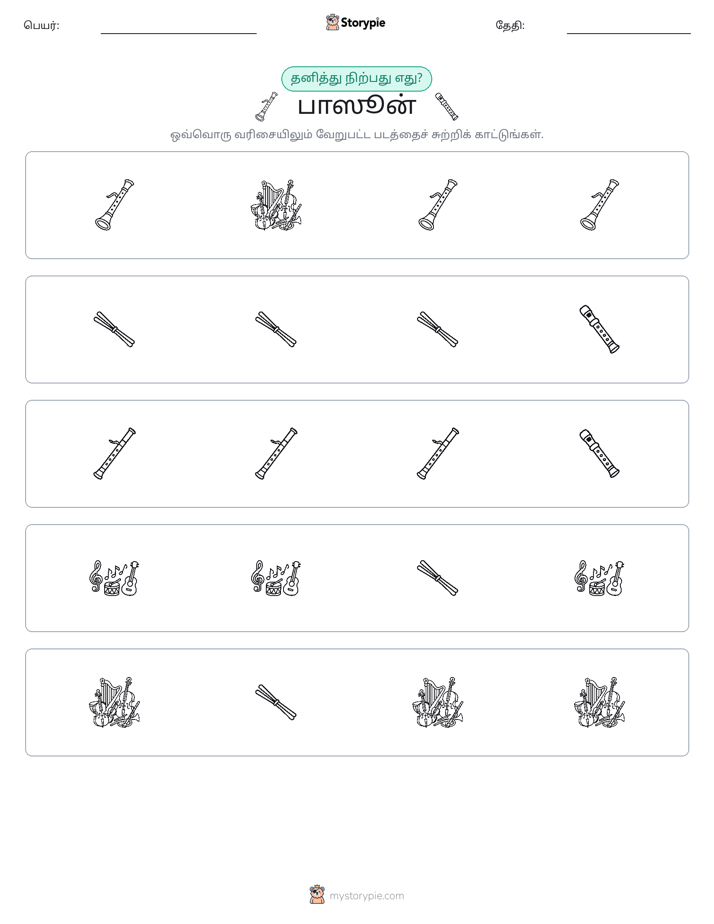 பெயர்: ____ Storypie தேதி: ____

தனித்து நிற்பது எது?

பாஸூன்

ஒவ்வொரு வரிசையிலும் வேறுபட்ட படத்தைச் சுற்றிக் காட்டுங்கள்.

mystorypie.com